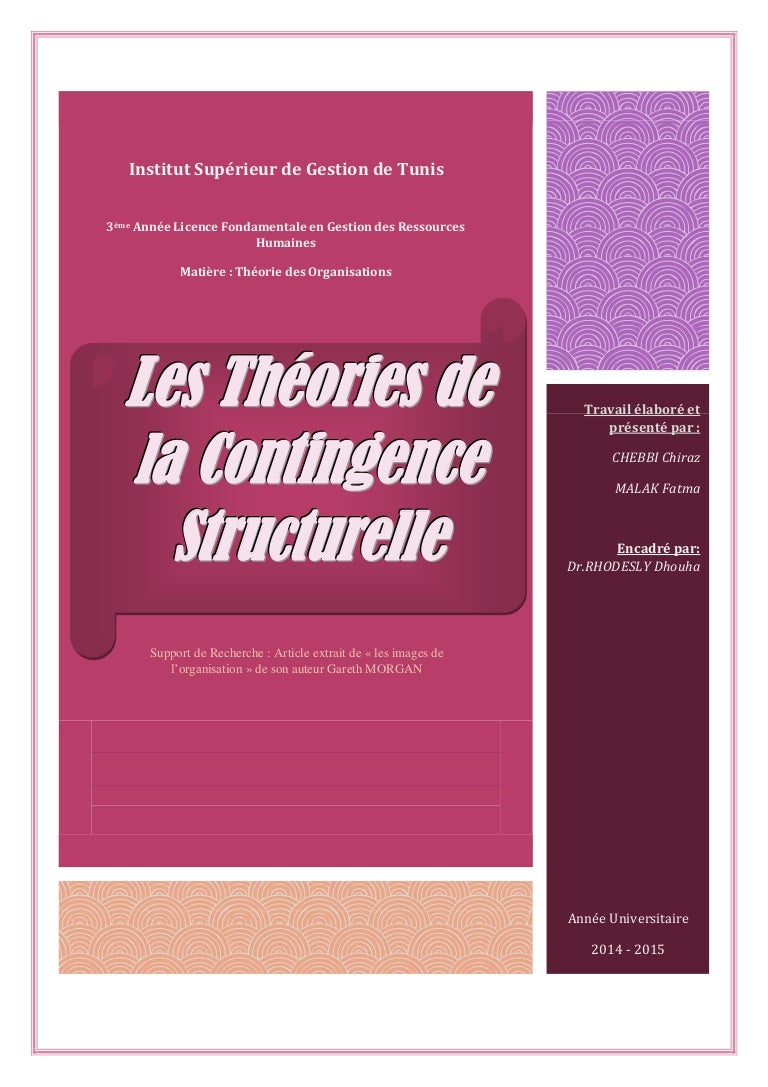 Institut Supérieur de Gestion de Tunis

3ème Année Licence Fondamentale en Gestion des Ressources Humaines

Matière : Théorie des Organisations

Les Théories de la Contingence Structurelle

Support de Recherche : Article extrait de « les images de l'organisation » de son auteur Gareth MORGAN

Travail élaboré et présenté par :

CHEBBI Chiraz

MALAK Fatma

Encadré par:

Dr.RHODESLY Dhouha

Année Universitaire

2014 - 2015